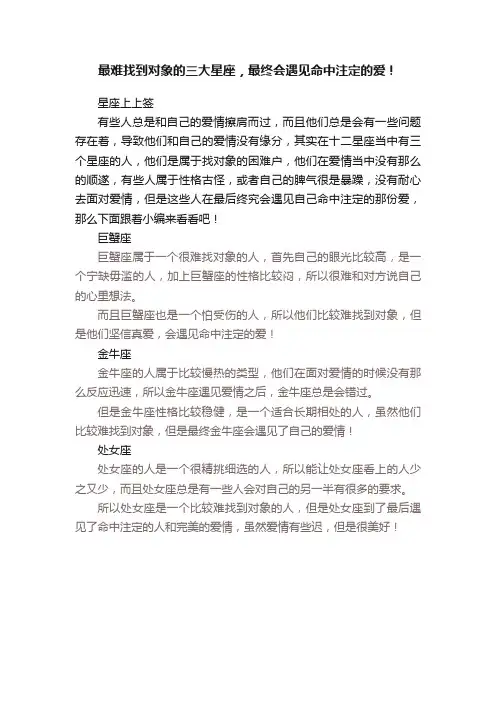 最难找到对象的三大星座，最终会遇见命中注定的爱！

星座上上签

有些人总是和自己的爱情擦肩而过，而且他们总是会有一些问题存在着，导致他们和自己的爱情没有缘分，其实在十二星座当中有三个星座的人，他们是属于找对象的困难户，他们在爱情当中没有那么的顺遂，有些人属于性格古怪，或者自己的脾气很是暴躁，没有耐心去面对爱情，但是这些人在最后终究会遇见自己命中注定的那份爱，那么下面跟着小编来看看吧！

巨蟹座

巨蟹座属于一个很难找对象的人，首先自己的眼光比较高，是一个宁缺毋滥的人，加上巨蟹座的性格比较闷，所以很难和对方说自己的心里想法。

而且巨蟹座也是一个怕受伤的人，所以他们比较难找到对象，但是他们坚信真爱，会遇见命中注定的爱！

金牛座

金牛座的人属于比较慢热的类型，他们在面对爱情的时候没有那么反应迅速，所以金牛座遇见爱情之后，金牛座总是会错过。

但是金牛座性格比较稳健，是一个适合长期相处的人，虽然他们比较难找到对象，但是最终金牛座会遇见了自己的爱情！

处女座

处女座的人是一个很精挑细选的人，所以能让处女座看上的人少之又少，而且处女座总是有一些人会对自己的另一半有很多的要求。

所以处女座是一个比较难找到对象的人，但是处女座到了最后遇见了命中注定的人和完美的爱情，虽然爱情有些迟，但是很美好！